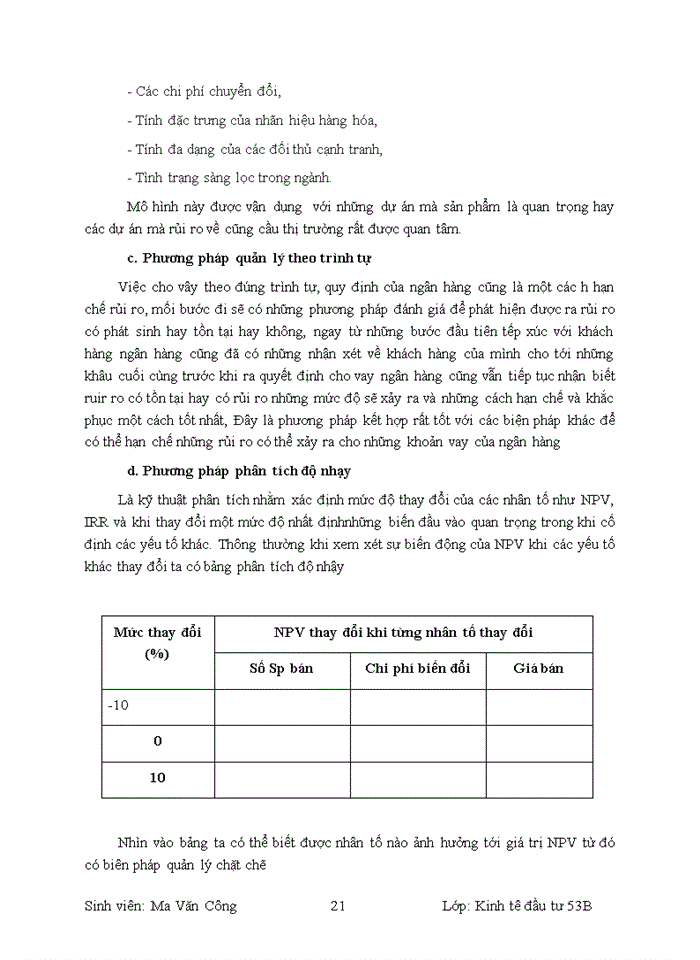 - Các chi phí chuyển đổi,

- Tính đặc trưng của nhãn hiệu hàng hóa,

- Tính đa dạng của các đối thủ canh tranh,

- Tình trạng sàng lọc trong ngành.

Mô hình này được vận dụng với những dự án mà sản phẩm là quan trọng hay các dự án mà rủi ro về cũng cầu thị trường rất được quan tâm.

c. Phương pháp quản lý theo trình tự

Việc cho vây theo đúng trình tự, quy định của ngân hàng cũng là một các h hạn chế rủi ro, mỗi bước đi sẽ có những phương pháp đánh giá để phát hiện được ra rủi ro có phát sinh hay tồn tại hay không, ngay từ những bước đầu tiên tếp xúc với khách hàng ngân hàng cũng đã có những nhận xét về khách hàng của mình cho tới những khâu cuối cùng trước khi ra quyết định cho vay ngân hàng cũng vẫn tiếp tục nhận biết ruir ro có tồn tại hay có rủi ro những mức độ sẽ xảy ra và những cách hạn chế và khắc phục một cách tốt nhất, Đây là phương pháp kết hợp rất tốt với các biện pháp khác để có thể hạn chế những rủi ro có thể xảy ra cho những khoản vay của ngân hàng

d. Phương pháp phân tích độ nhạy

Là kỹ thuật phân tích nhằm xác định mức độ thay đổi của các nhân tố như NPV, IRR và khi thay đổi một mức độ nhất địnhnhững biến đầu vào quan trọng trong khi cố định các yếu tố khác. Thông thường khi xem xét sự biến động của NPV khi các yếu tố khác thay đổi ta có bảng phân tích độ nhậy

| Mức thay đổi (%) | NPV thay đổi khi từng nhân tố thay đổi | | |
|---|---|---|---|
| | Số Sp bán | Chi phí biến đổi | Giá bán |
| -10 | | | |
| 0 | | | |
| 10 | | | |

Nhìn vào bảng ta có thể biết được nhân tố nào ảnh hưởng tới giá trị NPV từ đó có biện pháp quản lý chặt chẽ

Sinh viên: Ma Văn Công 21 Lớp: Kinh tế đầu tư 53B